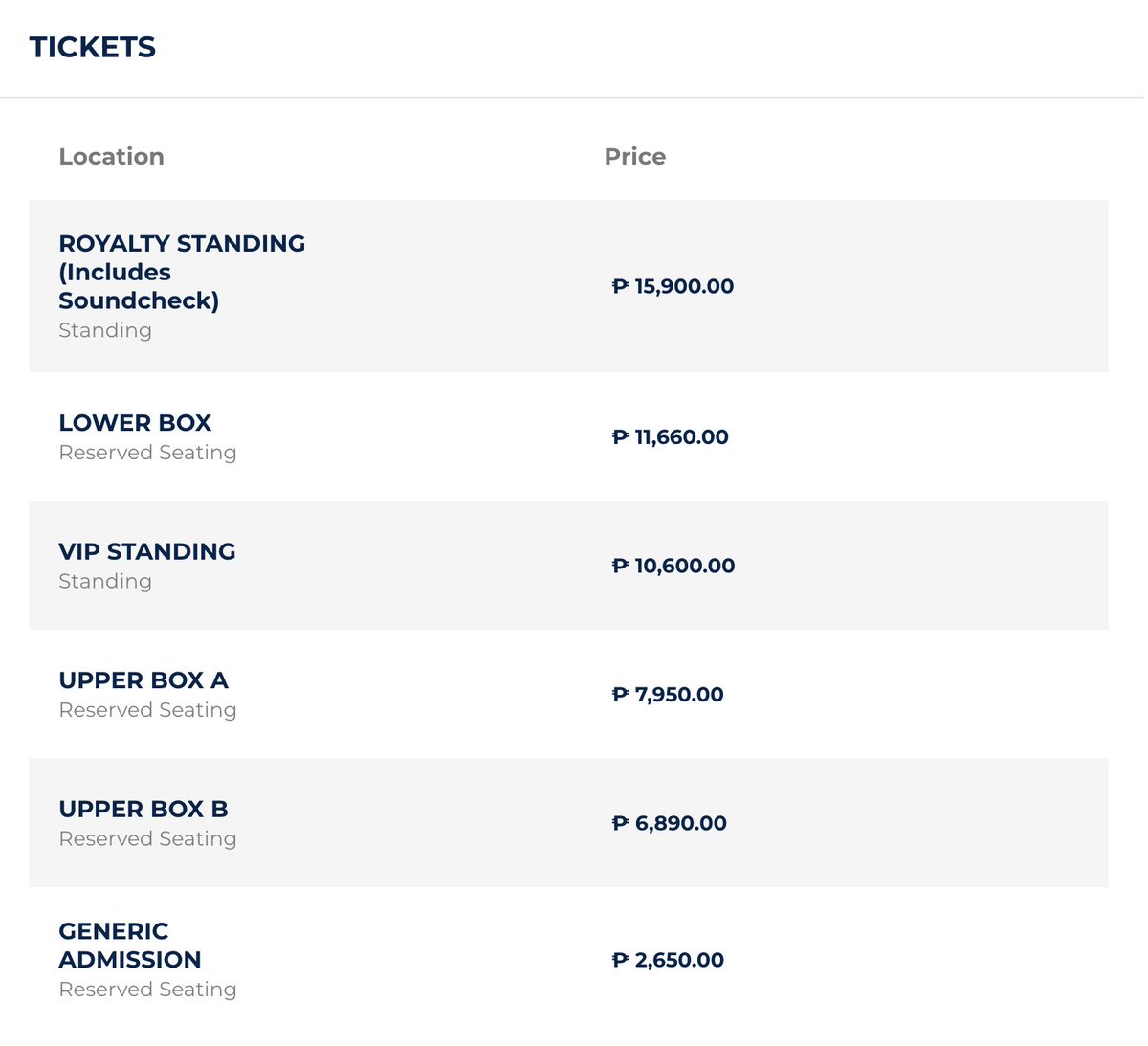 TICKETS

| Location | Price |
|---|---|
| ROYALTY STANDING (Includes Soundcheck) Standing | ₱ 15,900.00 |
| LOWER BOX Reserved Seating | ₱ 11,660.00 |
| VIP STANDING Standing | ₱ 10,600.00 |
| UPPER BOX A Reserved Seating | ₱ 7,950.00 |
| UPPER BOX B Reserved Seating | ₱ 6,890.00 |
| GENERIC ADMISSION Reserved Seating | ₱ 2,650.00 |